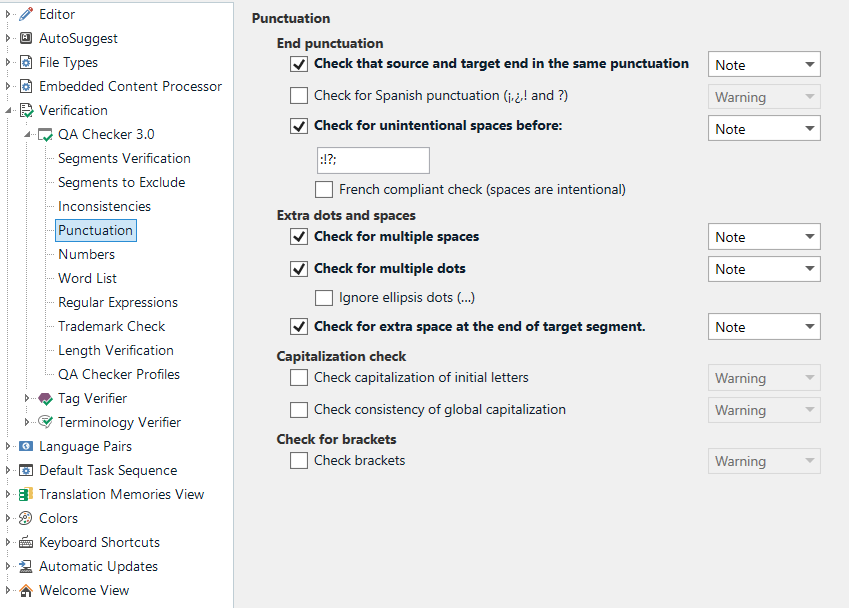 Editor
AutoSuggest
File Types
Embedded Content Processor
Verification
QA Checker 3.0
Segments Verification
Segments to Exclude
Inconsistencies
Punctuation
Numbers
Word List
Regular Expressions
Trademark Check
Length Verification
QA Checker Profiles
Tag Verifier
Terminology Verifier
Language Pairs
Default Task Sequence
Translation Memories View
Colors
Keyboard Shortcuts
Automatic Updates
Welcome View

Punctuation

End punctuation
Check that source and target end in the same punctuation Note
Check for Spanish punctuation (¡,¿,! and ?) Warning
Check for unintentional spaces before: Note
:!?;
French compliant check (spaces are intentional)

Extra dots and spaces
Check for multiple spaces Note
Check for multiple dots Note
Ignore ellipsis dots (...)
Check for extra space at the end of target segment. Note

Capitalization check
Check capitalization of initial letters Warning
Check consistency of global capitalization Warning

Check for brackets
Check brackets Warning